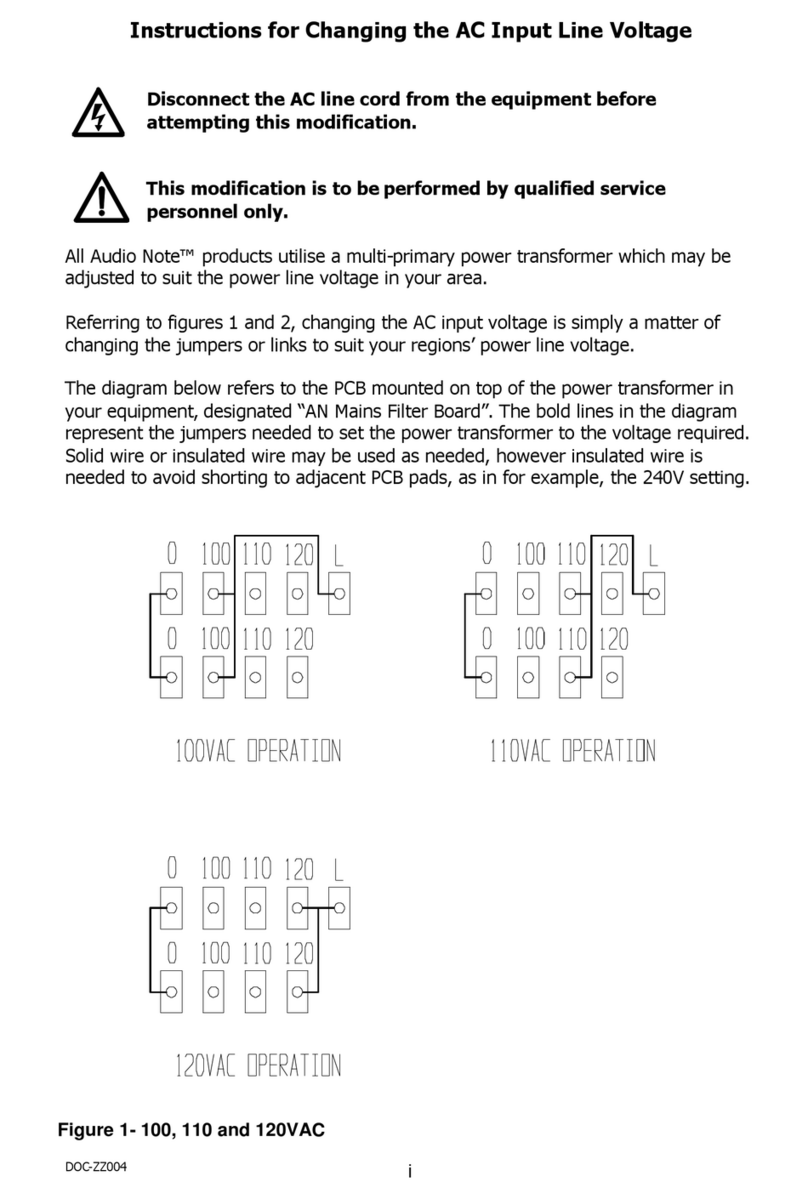 Instructions for Changing the AC Input Line Voltage

Disconnect the AC line cord from the equipment before attempting this modification.

This modification is to be performed by qualified service personnel only.

All Audio Note™ products utilise a multi-primary power transformer which may be adjusted to suit the power line voltage in your area.

Referring to figures 1 and 2, changing the AC input voltage is simply a matter of changing the jumpers or links to suit your regions' power line voltage.

The diagram below refers to the PCB mounted on top of the power transformer in your equipment, designated "AN Mains Filter Board". The bold lines in the diagram represent the jumpers needed to set the power transformer to the voltage required. Solid wire or insulated wire may be used as needed, however insulated wire is needed to avoid shorting to adjacent PCB pads, as in for example, the 240V setting.

0 100 110 120 L
0 100 110 120
100VAC OPERATION

0 100 110 120 L
0 100 110 120
110VAC OPERATION

0 100 110 120 L
0 100 110 120
120VAC OPERATION

Figure 1- 100, 110 and 120VAC

DOC-ZZ004

i